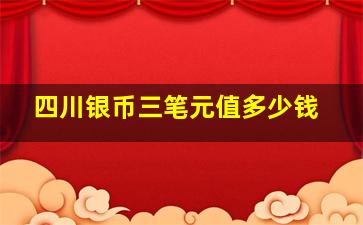 四川银币三笔元值多少钱